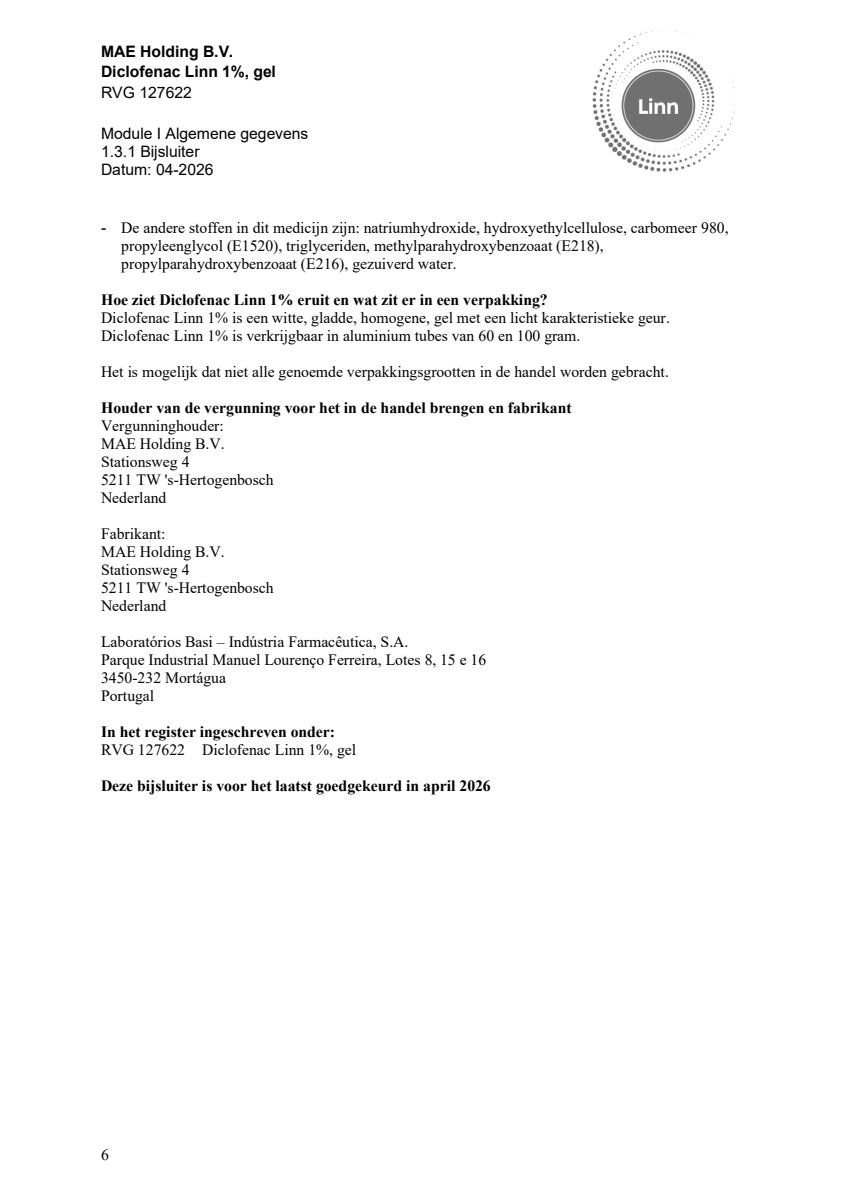 MAE Holding B.V.
Diclofenac Linn 1%, gel
RVG 127622

Module I Algemene gegevens
1.3.1 Bijsluiter
Datum: 04-2026

Linn

- De andere stoffen in dit medicijn zijn: natriumhydroxide, hydroxyethylcellulose, carbomeer 980, propyleenglycol (E1520), triglyceriden, methylparahydroxybenzoaat (E218), propylparahydroxybenzoaat (E216), gezuiverd water.

Hoe ziet Diclofenac Linn 1% eruit en wat zit er in een verpakking?
Diclofenac Linn 1% is een witte, gladde, homogene, gel met een licht karakteristieke geur.
Diclofenac Linn 1% is verkrijgbaar in aluminium tubes van 60 en 100 gram.

Het is mogelijk dat niet alle genoemde verpakkingsgrootten in de handel worden gebracht.

Houder van de vergunning voor het in de handel brengen en fabrikant
Vergunninghouder:
MAE Holding B.V.
Stationsweg 4
5211 TW 's-Hertogenbosch
Nederland

Fabrikant:
MAE Holding B.V.
Stationsweg 4
5211 TW 's-Hertogenbosch
Nederland

Laboratórios Basi – Indústria Farmacêutica, S.A.
Parque Industrial Manuel Lourenço Ferreira, Lotes 8, 15 e 16
3450-232 Mortágua
Portugal

In het register ingeschreven onder:
RVG 127622 Diclofenac Linn 1%, gel

Deze bijsluiter is voor het laatst goedgekeurd in april 2026

6